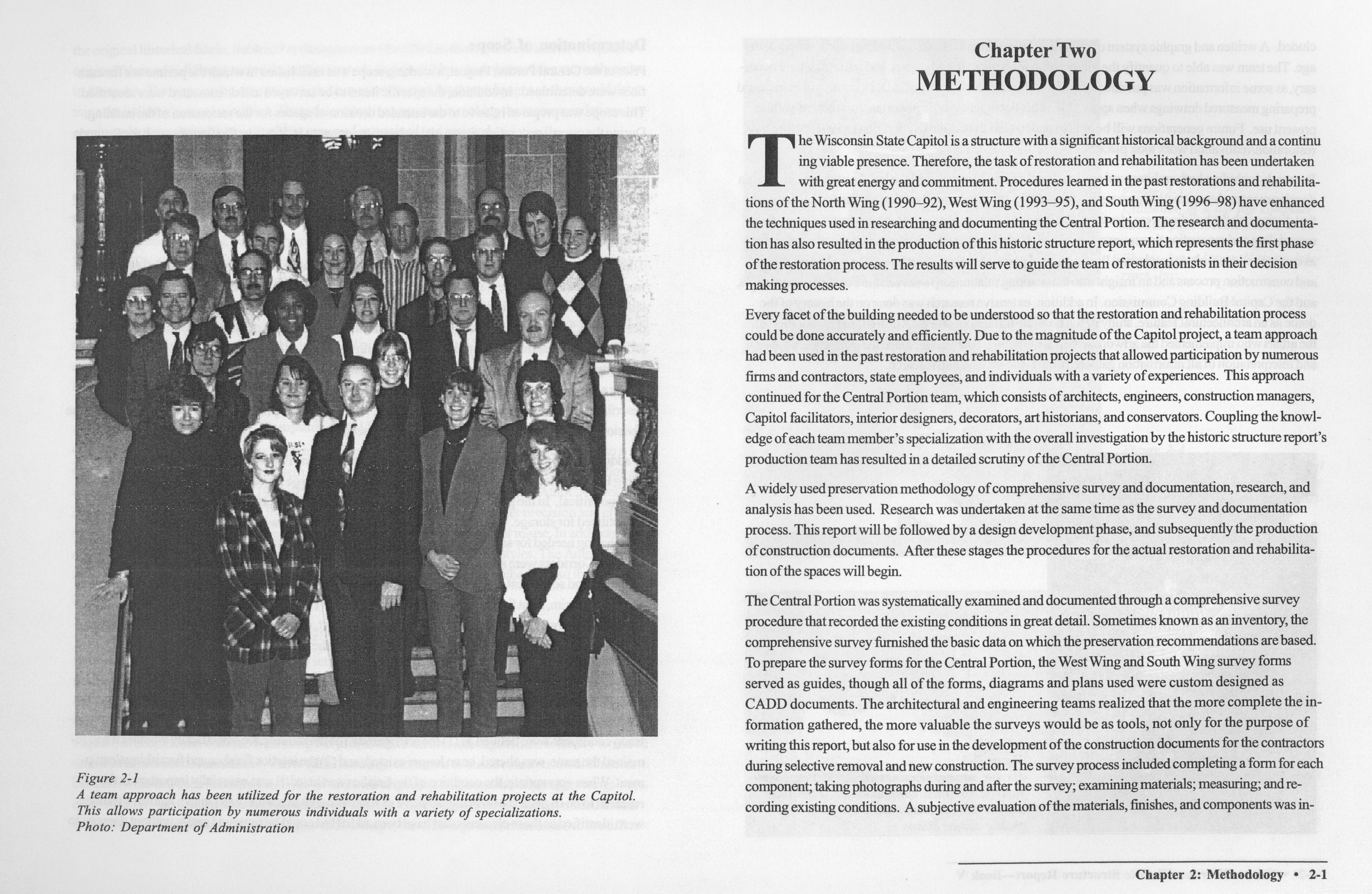 Figure 2-1
A team approach has been utilized for the restoration and rehabilitation projects at the Capitol. This allows participation by numerous individuals with a variety of specializations.
Photo: Department of Administration

Chapter Two
METHODOLOGY

The Wisconsin State Capitol is a structure with a significant historical background and a continuing viable presence. Therefore, the task of restoration and rehabilitation has been undertaken with great energy and commitment. Procedures learned in the past restorations and rehabilitations of the North Wing (1990–92), West Wing (1993–95), and South Wing (1996–98) have enhanced the techniques used in researching and documenting the Central Portion. The research and documentation has also resulted in the production of this historic structure report, which represents the first phase of the restoration process. The results will serve to guide the team of restorationists in their decision making processes.

Every facet of the building needed to be understood so that the restoration and rehabilitation process could be done accurately and efficiently. Due to the magnitude of the Capitol project, a team approach had been used in the past restoration and rehabilitation projects that allowed participation by numerous firms and contractors, state employees, and individuals with a variety of experiences. This approach continued for the Central Portion team, which consists of architects, engineers, construction managers, Capitol facilitators, interior designers, decorators, art historians, and conservators. Coupling the knowledge of each team member's specialization with the overall investigation by the historic structure report's production team has resulted in a detailed scrutiny of the Central Portion.

A widely used preservation methodology of comprehensive survey and documentation, research, and analysis has been used. Research was undertaken at the same time as the survey and documentation process. This report will be followed by a design development phase, and subsequently the production of construction documents. After these stages the procedures for the actual restoration and rehabilitation of the spaces will begin.

The Central Portion was systematically examined and documented through a comprehensive survey procedure that recorded the existing conditions in great detail. Sometimes known as an inventory, the comprehensive survey furnished the basic data on which the preservation recommendations are based. To prepare the survey forms for the Central Portion, the West Wing and South Wing survey forms served as guides, though all of the forms, diagrams and plans used were custom designed as CADD documents. The architectural and engineering teams realized that the more complete the information gathered, the more valuable the surveys would be as tools, not only for the purpose of writing this report, but also for use in the development of the construction documents for the contractors during selective removal and new construction. The survey process included completing a form for each component; taking photographs during and after the survey; examining materials; measuring; and recording existing conditions. A subjective evaluation of the materials, finishes, and components was in-

Chapter 2: Methodology • 2-1